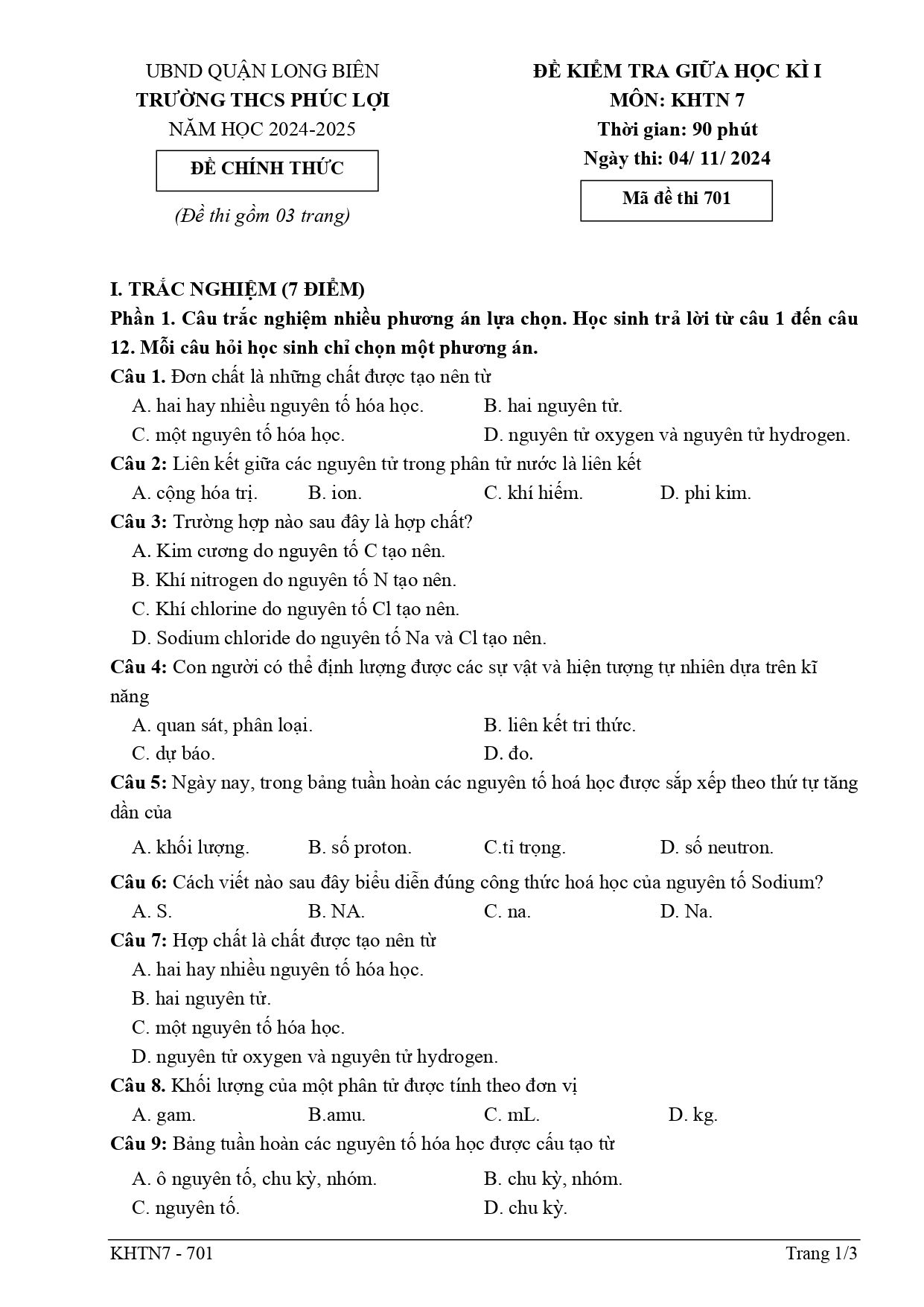 UBND QUẬN LONG BIÊN
TRƯỜNG THCS PHÚC LỢI
NĂM HỌC 2024-2025

ĐỀ CHÍNH THỨC

(Đề thi gồm 03 trang)

ĐỀ KIỂM TRA GIỮA HỌC KÌ I
MÔN: KHTN 7
Thời gian: 90 phút
Ngày thi: 04/ 11/ 2024

Mã đề thi 701

I. TRẮC NGHIỆM (7 ĐIỂM)

Phần 1. Câu trắc nghiệm nhiều phương án lựa chọn. Học sinh trả lời từ câu 1 đến câu 12. Mỗi câu hỏi học sinh chỉ chọn một phương án.

Câu 1. Đơn chất là những chất được tạo nên từ
A. hai hay nhiều nguyên tố hóa học.
B. hai nguyên tử.
C. một nguyên tố hóa học.
D. nguyên tử oxygen và nguyên tử hydrogen.

Câu 2: Liên kết giữa các nguyên tử trong phân tử nước là liên kết
A. cộng hóa trị. B. ion. C. khí hiếm. D. phi kim.

Câu 3: Trường hợp nào sau đây là hợp chất?
A. Kim cương do nguyên tố C tạo nên.
B. Khí nitrogen do nguyên tố N tạo nên.
C. Khí chlorine do nguyên tố Cl tạo nên.
D. Sodium chloride do nguyên tố Na và Cl tạo nên.

Câu 4: Con người có thể định lượng được các sự vật và hiện tượng tự nhiên dựa trên kĩ năng
A. quan sát, phân loại.
B. liên kết tri thức.
C. dự báo.
D. đo.

Câu 5: Ngày nay, trong bảng tuần hoàn các nguyên tố hoá học được sắp xếp theo thứ tự tăng dần của
A. khối lượng. B. số proton. C.tỉ trọng. D. số neutron.

Câu 6: Cách viết nào sau đây biểu diễn đúng công thức hoá học của nguyên tố Sodium?
A. S. B. NA. C. na. D. Na.

Câu 7: Hợp chất là chất được tạo nên từ
A. hai hay nhiều nguyên tố hóa học.
B. hai nguyên tử.
C. một nguyên tố hóa học.
D. nguyên tử oxygen và nguyên tử hydrogen.

Câu 8. Khối lượng của một phân tử được tính theo đơn vị
A. gam. B.amu. C. mL. D. kg.

Câu 9: Bảng tuần hoàn các nguyên tố hóa học được cấu tạo từ
A. ô nguyên tố, chu kỳ, nhóm.
B. chu kỳ, nhóm.
C. nguyên tố.
D. chu kỳ.

KHTN7 - 701
Trang 1/3